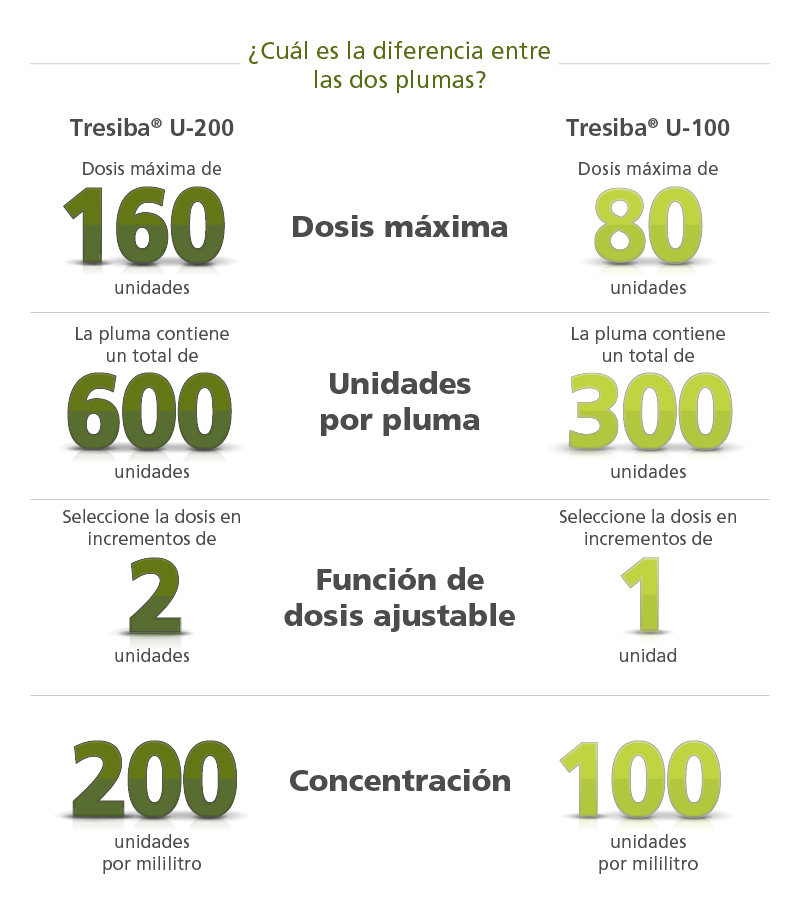 ¿Cuál es la diferencia entre las dos plumas?

Tresiba® U-200

Tresiba® U-100

Dosis máxima de 160 unidades

Dosis máxima

Dosis máxima de 80 unidades

La pluma contiene un total de 600 unidades

Unidades por pluma

La pluma contiene un total de 300 unidades

Seleccione la dosis en incrementos de 2 unidades

Función de dosis ajustable

Seleccione la dosis en incrementos de 1 unidad

200 unidades por mililitro

Concentración

100 unidades por mililitro